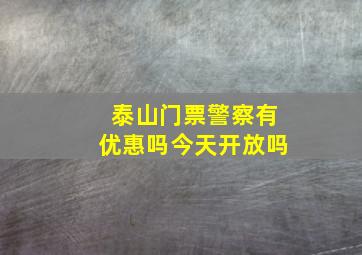 泰山门票警察有优惠吗今天开放吗